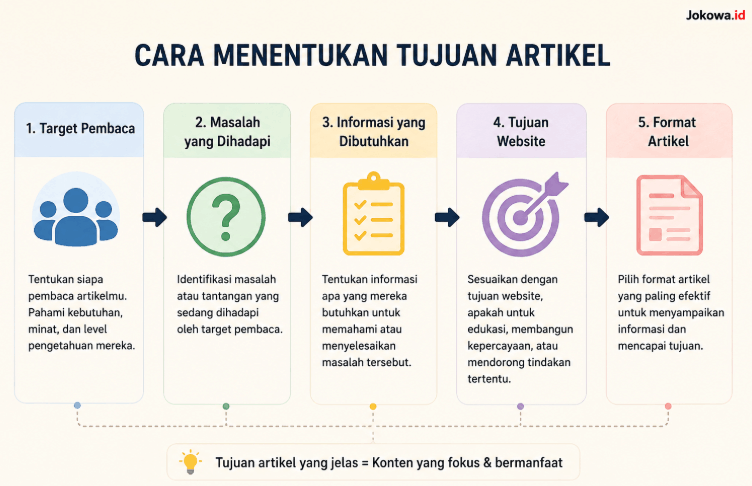 Jokowa.id

CARA MENENTUKAN TUJUAN ARTIKEL

1. Target Pembaca

Tentukan siapa pembaca artikelmu. Pahami kebutuhan, minat, dan level pengetahuan mereka.

2. Masalah yang Dihadapi

Identifikasi masalah atau tantangan yang sedang dihadapi oleh target pembaca.

3. Informasi yang Dibutuhkan

Tentukan informasi apa yang mereka butuhkan untuk memahami atau menyelesaikan masalah tersebut.

4. Tujuan Website

Sesuaikan dengan tujuan website, apakah untuk edukasi, membangun kepercayaan, atau mendorong tindakan tertentu.

5. Format Artikel

Pilih format artikel yang paling efektif untuk menyampaikan informasi dan mencapai tujuan.

Tujuan artikel yang jelas = Konten yang fokus & bermanfaat